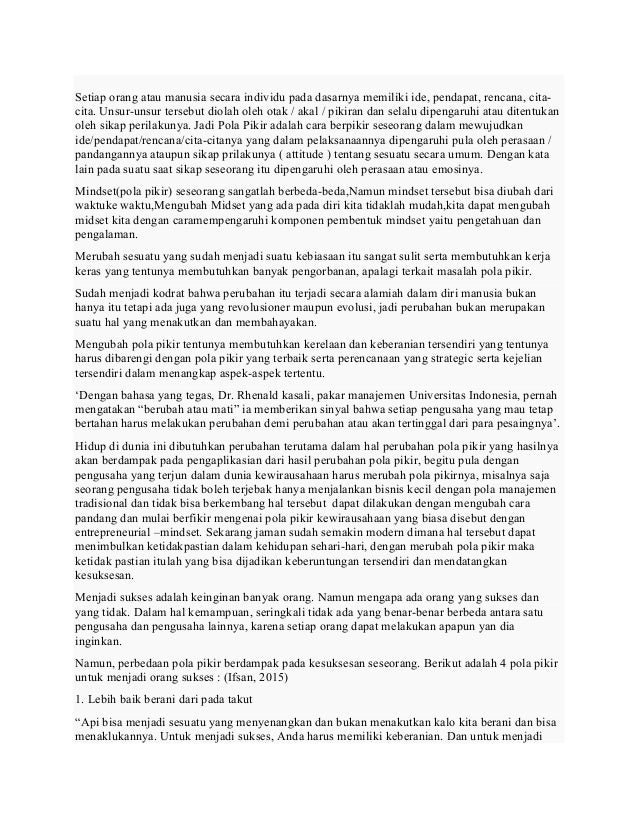 Setiap orang atau manusia secara individu pada dasarnya memiliki ide, pendapat, rencana, cita-cita. Unsur-unsur tersebut diolah oleh otak / akal / pikiran dan selalu dipengaruhi atau ditentukan oleh sikap perilakunya. Jadi Pola Pikir adalah cara berpikir seseorang dalam mewujudkan ide/pendapat/rencana/cita-citanya yang dalam pelaksanaannya dipengaruhi pula oleh perasaan / pandangannya ataupun sikap prilakunya ( attitude ) tentang sesuatu secara umum. Dengan kata lain pada suatu saat sikap seseorang itu dipengaruhi oleh perasaan atau emosinya.

Mindset(pola pikir) seseorang sangatlah berbeda-beda,Namun mindset tersebut bisa diubah dari waktuke waktu,Mengubah Midset yang ada pada diri kita tidaklah mudah,kita dapat mengubah midset kita dengan caramempengaruhi komponen pembentuk mindset yaitu pengetahuan dan pengalaman.

Merubah sesuatu yang sudah menjadi suatu kebiasaan itu sangat sulit serta membutuhkan kerja keras yang tentunya membutuhkan banyak pengorbanan, apalagi terkait masalah pola pikir.

Sudah menjadi kodrat bahwa perubahan itu terjadi secara alamiah dalam diri manusia bukan hanya itu tetapi ada juga yang revolusioner maupun evolusi, jadi perubahan bukan merupakan suatu hal yang menakutkan dan membahayakan.

Mengubah pola pikir tentunya membutuhkan kerelaan dan keberanian tersendiri yang tentunya harus dibarengi dengan pola pikir yang terbaik serta perencanaan yang strategic serta kejelian tersendiri dalam menangkap aspek-aspek tertentu.

‘Dengan bahasa yang tegas, Dr. Rhenald kasali, pakar manajemen Universitas Indonesia, pernah mengatakan “berubah atau mati” ia memberikan sinyal bahwa setiap pengusaha yang mau tetap bertahan harus melakukan perubahan demi perubahan atau akan tertinggal dari para pesaingnya’.

Hidup di dunia ini dibutuhkan perubahan terutama dalam hal perubahan pola pikir yang hasilnya akan berdampak pada pengaplikasian dari hasil perubahan pola pikir, begitu pula dengan pengusaha yang terjun dalam dunia kewirausahaan harus merubah pola pikirnya, misalnya saja seorang pengusaha tidak boleh terjebak hanya menjalankan bisnis kecil dengan pola manajemen tradisional dan tidak bisa berkembang hal tersebut dapat dilakukan dengan mengubah cara pandang dan mulai berfikir mengenai pola pikir kewirausahaan yang biasa disebut dengan entrepreneurial –mindset. Sekarang jaman sudah semakin modern dimana hal tersebut dapat menimbulkan ketidakpastian dalam kehidupan sehari-hari, dengan merubah pola pikir maka ketidak pastian itulah yang bisa dijadikan keberuntungan tersendiri dan mendatangkan kesuksesan.

Menjadi sukses adalah keinginan banyak orang. Namun mengapa ada orang yang sukses dan yang tidak. Dalam hal kemampuan, seringkali tidak ada yang benar-benar berbeda antara satu pengusaha dan pengusaha lainnya, karena setiap orang dapat melakukan apapun yan dia inginkan.

Namun, perbedaan pola pikir berdampak pada kesuksesan seseorang. Berikut adalah 4 pola pikir untuk menjadi orang sukses : (Ifsan, 2015)

1. Lebih baik berani dari pada takut

“Api bisa menjadi sesuatu yang menyenangkan dan bukan menakutkan kalo kita berani dan bisa menaklukannya. Untuk menjadi sukses, Anda harus memiliki keberanian. Dan untuk menjadi